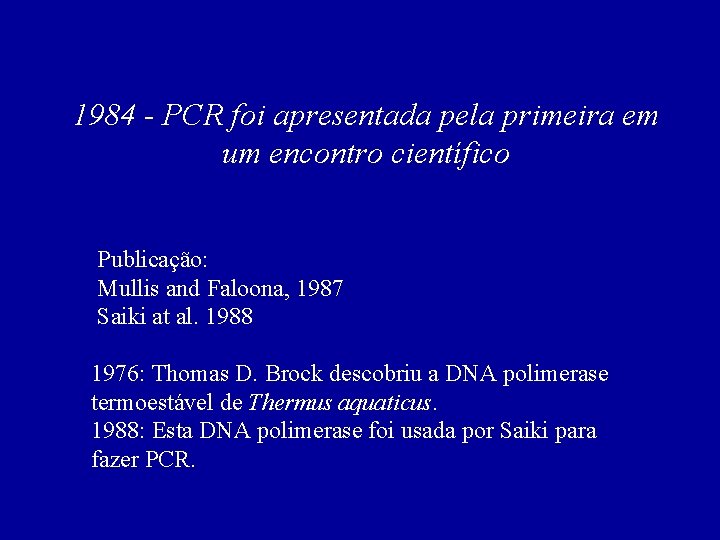 1984 - PCR foi apresentada pela primeira em um encontro científico

Publicação:
Mullis and Faloona, 1987
Saiki at al. 1988

1976: Thomas D. Brock descobriu a DNA polimerase termoestável de Thermus aquaticus.
1988: Esta DNA polimerase foi usada por Saiki para fazer PCR.